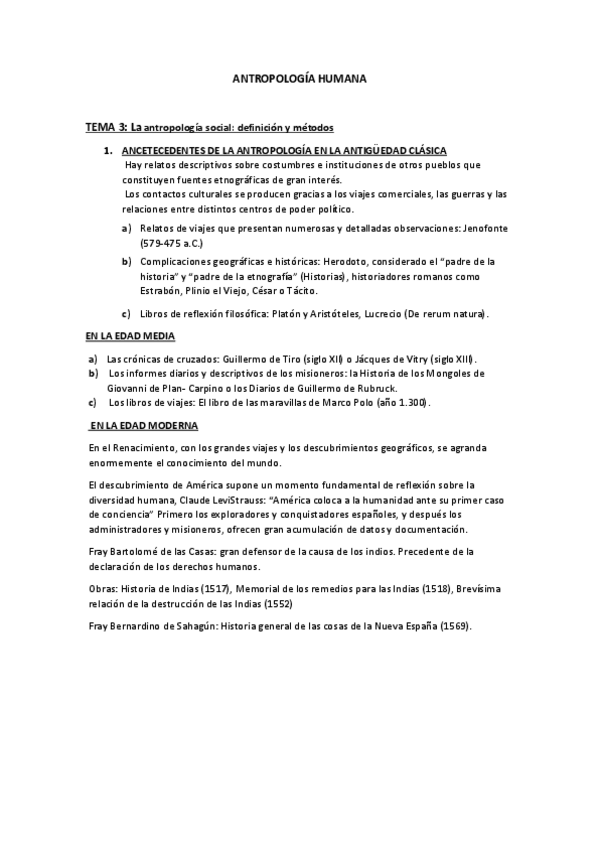 ANTROPOLOGÍA HUMANA

TEMA 3: La antropología social: definición y métodos

1. ANCETECEDENTES DE LA ANTROPOLOGÍA EN LA ANTIGÜEDAD CLÁSICA
Hay relatos descriptivos sobre costumbres e instituciones de otros pueblos que constituyen fuentes etnográficas de gran interés.
Los contactos culturales se producen gracias a los viajes comerciales, las guerras y las relaciones entre distintos centros de poder político.

a) Relatos de viajes que presentan numerosas y detalladas observaciones: Jenofonte (579-475 a.C.)

b) Complicaciones geográficas e históricas: Herodoto, considerado el "padre de la historia" y "padre de la etnografía" (Historias), historiadores romanos como Estrabón, Plinio el Viejo, César o Tácito.

c) Libros de reflexión filosófica: Platón y Aristóteles, Lucrecio (De rerum natura).

EN LA EDAD MEDIA

a) Las crónicas de cruzados: Guillermo de Tiro (siglo XII) o Jácques de Vitry (siglo XIII).
b) Los informes diarios y descriptivos de los misioneros: la Historia de los Mongoles de Giovanni de Plan- Carpino o los Diarios de Guillermo de Rubruck.
c) Los libros de viajes: El libro de las maravillas de Marco Polo (año 1.300).

EN LA EDAD MODERNA

En el Renacimiento, con los grandes viajes y los descubrimientos geográficos, se agranda enormemente el conocimiento del mundo.

El descubrimiento de América supone un momento fundamental de reflexión sobre la diversidad humana, Claude LeviStrauss: "América coloca a la humanidad ante su primer caso de conciencia" Primero los exploradores y conquistadores españoles, y después los administradores y misioneros, ofrecen gran acumulación de datos y documentación.

Fray Bartolomé de las Casas: gran defensor de la causa de los indios. Precedente de la declaración de los derechos humanos.

Obras: Historia de Indias (1517), Memorial de los remedios para las Indias (1518), Brevísima relación de la destrucción de las Indias (1552)

Fray Bernardino de Sahagún: Historia general de las cosas de la Nueva España (1569).